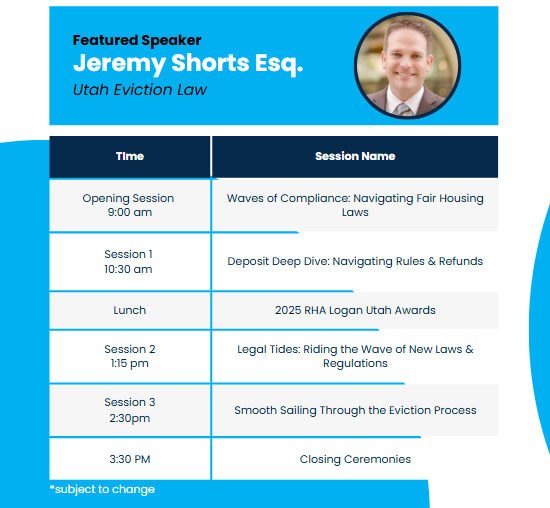 Featured Speaker
Jeremy Shorts Esq.
Utah Eviction Law

| Time | Session Name |
|---|---|
| Opening Session 9:00 am | Waves of Compliance: Navigating Fair Housing Laws |
| Session 1 10:30 am | Deposit Deep Dive: Navigating Rules & Refunds |
| Lunch | 2025 RHA Logan Utah Awards |
| Session 2 1:15 pm | Legal Tides: Riding the Wave of New Laws & Regulations |
| Session 3 2:30pm | Smooth Sailing Through the Eviction Process |
| 3:30 PM | Closing Ceremonies |

*subject to change